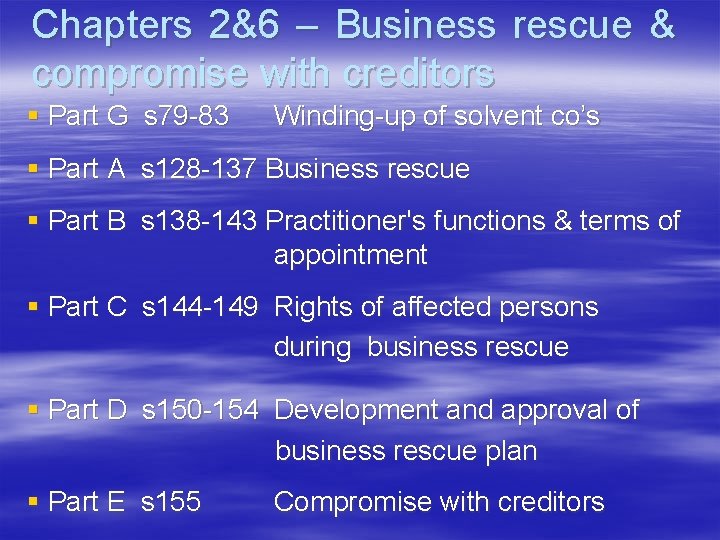 Chapters 2&6 – Business rescue & compromise with creditors

▪ Part G s79-83 Winding-up of solvent co's

▪ Part A s128-137 Business rescue

▪ Part B s138-143 Practitioner's functions & terms of appointment

▪ Part C s144-149 Rights of affected persons during business rescue

▪ Part D s150-154 Development and approval of business rescue plan

▪ Part E s155 Compromise with creditors